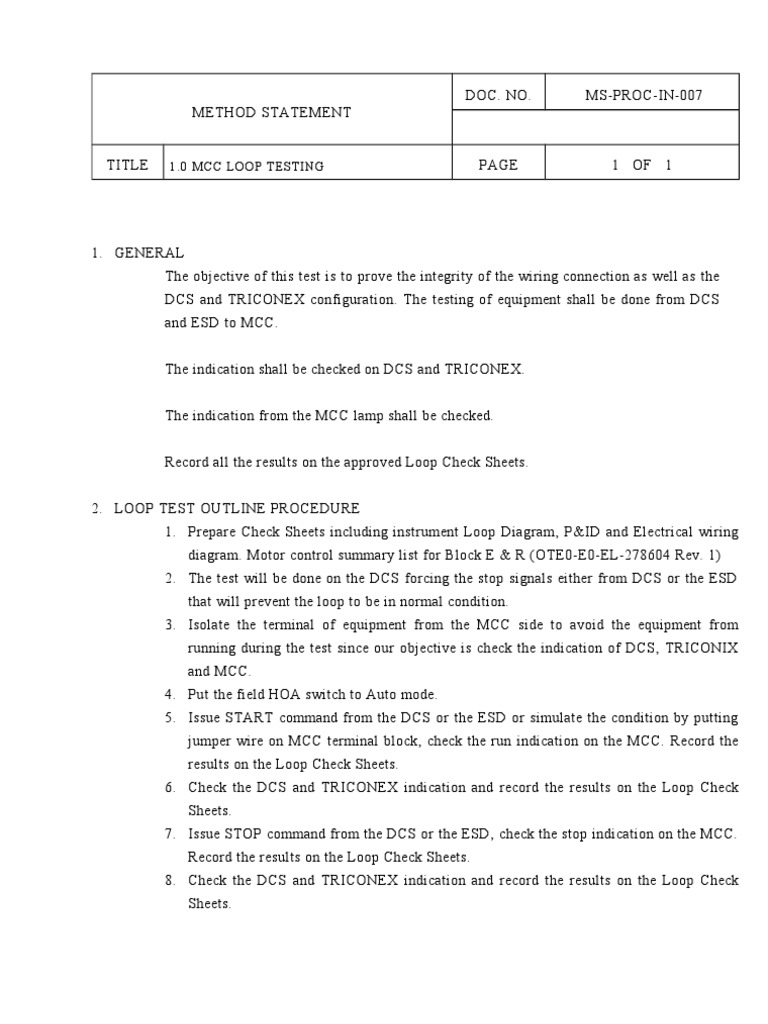 | METHOD STATEMENT | | DOC. NO. | MS-PROC-IN-007 |
|---|---|---|---|
| | | | |
| TITLE | 1.0 MCC LOOP TESTING | PAGE | 1 OF 1 |

1. GENERAL

The objective of this test is to prove the integrity of the wiring connection as well as the DCS and TRICONEX configuration. The testing of equipment shall be done from DCS and ESD to MCC.

The indication shall be checked on DCS and TRICONEX.

The indication from the MCC lamp shall be checked.

Record all the results on the approved Loop Check Sheets.

2. LOOP TEST OUTLINE PROCEDURE

1. Prepare Check Sheets including instrument Loop Diagram, P&ID and Electrical wiring diagram. Motor control summary list for Block E & R (OTE0-E0-EL-278604 Rev. 1)
2. The test will be done on the DCS forcing the stop signals either from DCS or the ESD that will prevent the loop to be in normal condition.
3. Isolate the terminal of equipment from the MCC side to avoid the equipment from running during the test since our objective is check the indication of DCS, TRICONIX and MCC.
4. Put the field HOA switch to Auto mode.
5. Issue START command from the DCS or the ESD or simulate the condition by putting jumper wire on MCC terminal block, check the run indication on the MCC. Record the results on the Loop Check Sheets.
6. Check the DCS and TRICONEX indication and record the results on the Loop Check Sheets.
7. Issue STOP command from the DCS or the ESD, check the stop indication on the MCC. Record the results on the Loop Check Sheets.
8. Check the DCS and TRICONEX indication and record the results on the Loop Check Sheets.